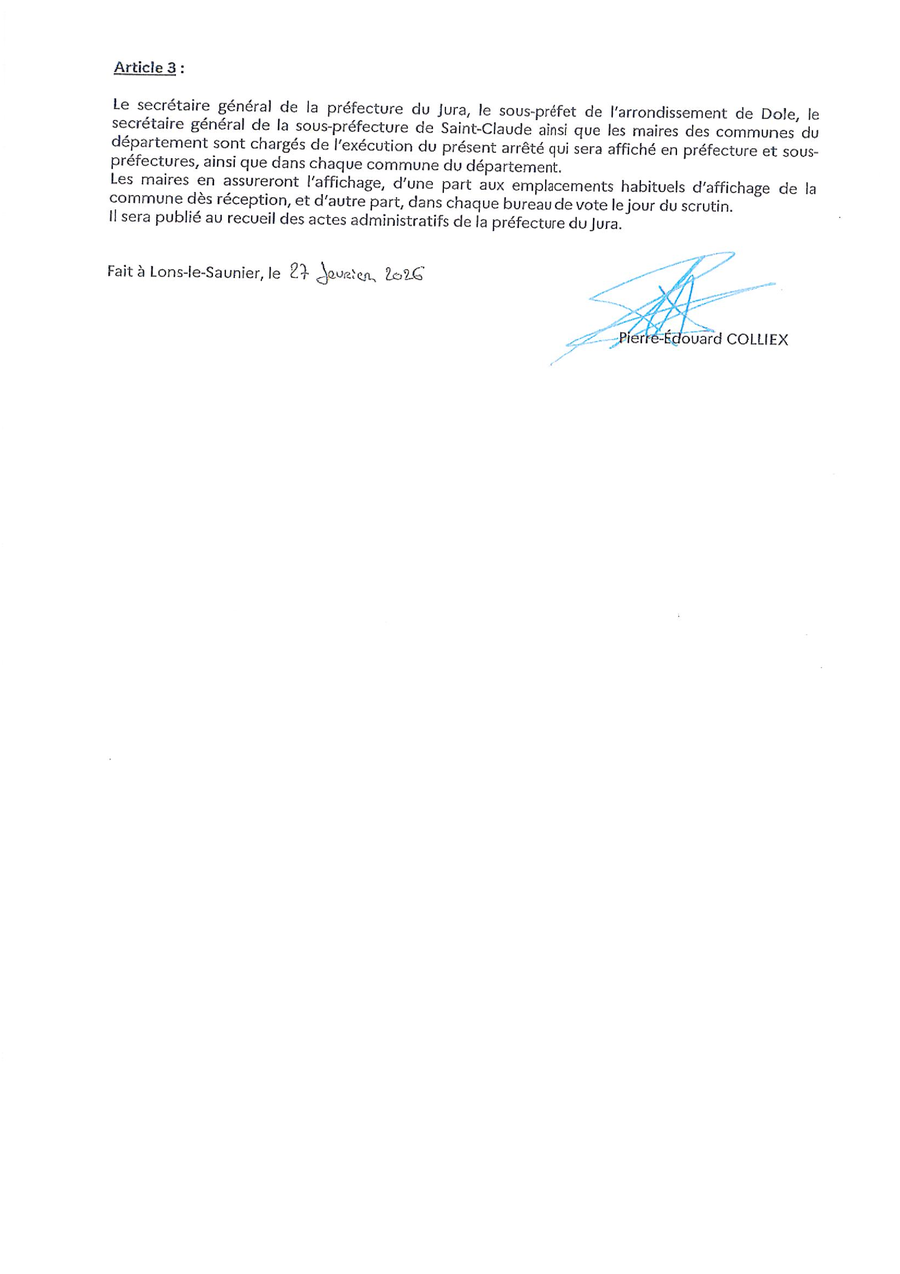 Article 3 :

Le secrétaire général de la préfecture du Jura, le sous-préfet de l'arrondissement de Dole, le secrétaire général de la sous-préfecture de Saint-Claude ainsi que les maires des communes du département sont chargés de l'exécution du présent arrêté qui sera affiché en préfecture et sous-préfectures, ainsi que dans chaque commune du département.
Les maires en assureront l'affichage, d'une part aux emplacements habituels d'affichage de la commune dès réception, et d'autre part, dans chaque bureau de vote le jour du scrutin.
Il sera publié au recueil des actes administratifs de la préfecture du Jura.

Fait à Lons-le-Saunier, le 27 Janvier 2026

Pierre-Édouard COLLIEX